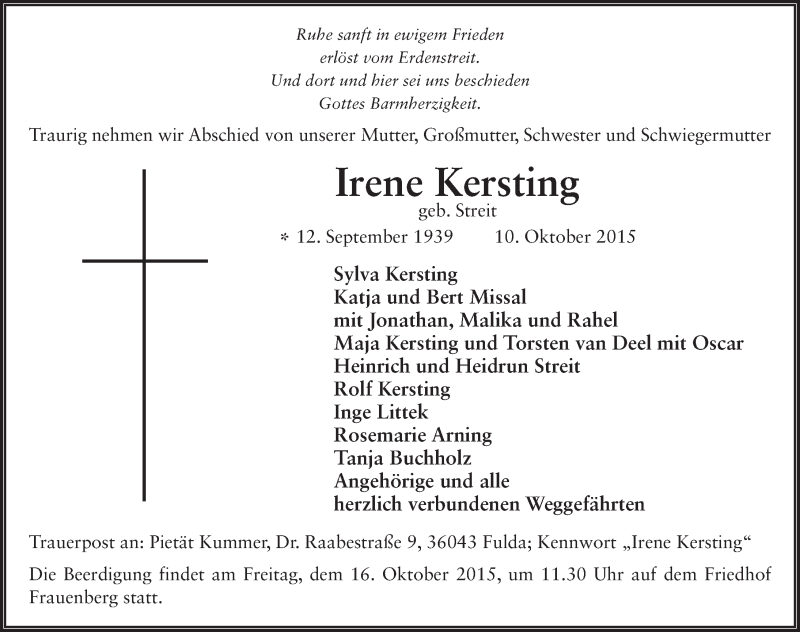 Ruhe sanft in ewigem Frieden
erlöst vom Erdenstreit.
Und dort und hier sei uns beschieden
Gottes Barmherzigkeit.

Traurig nehmen wir Abschied von unserer Mutter, Großmutter, Schwester und Schwiegermutter

Irene Kersting
geb. Streit

* 12. September 1939 10. Oktober 2015

Sylva Kersting
Katja und Bert Missal
mit Jonathan, Malika und Rahel
Maja Kersting und Torsten van Deel mit Oscar
Heinrich und Heidrun Streit
Rolf Kersting
Inge Littek
Rosemarie Arning
Tanja Buchholz
Angehörige und alle
herzlich verbundenen Weggefährten

Trauerpost an: Pietät Kummer, Dr. Raabestraße 9, 36043 Fulda; Kennwort „Irene Kersting“

Die Beerdigung findet am Freitag, dem 16. Oktober 2015, um 11.30 Uhr auf dem Friedhof Frauenberg statt.